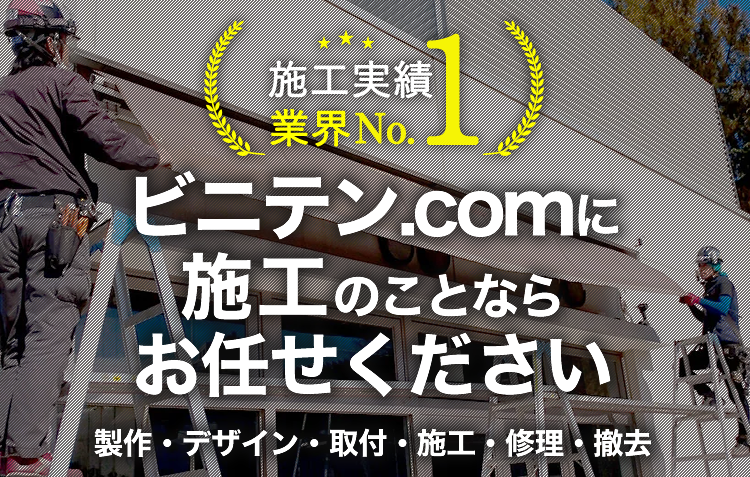 施工実績
業界No.1

ビニテン.comに
施工のことなら
お任せください

製作・デザイン・取付・施工・修理・撤去